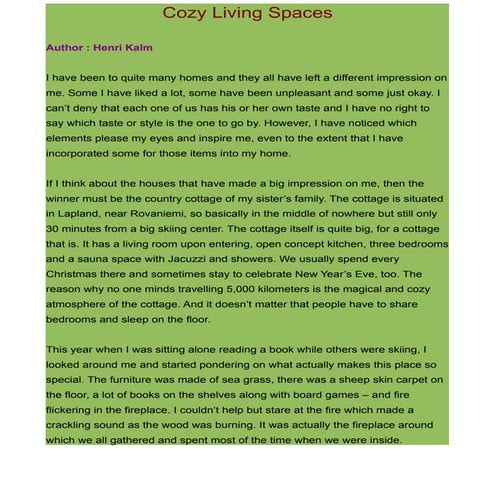 Cozy Living Spaces

Author : Henri Kalm

I have been to quite many homes and they all have left a different impression on me. Some I have liked a lot, some have been unpleasant and some just okay. I can't deny that each one of us has his or her own taste and I have no right to say which taste or style is the one to go by. However, I have noticed which elements please my eyes and inspire me, even to the extent that I have incorporated some for those items into my home.

If I think about the houses that have made a big impression on me, then the winner must be the country cottage of my sister's family. The cottage is situated in Lapland, near Rovaniemi, so basically in the middle of nowhere but still only 30 minutes from a big skiing center. The cottage itself is quite big, for a cottage that is. It has a living room upon entering, open concept kitchen, three bedrooms and a sauna space with Jacuzzi and showers. We usually spend every Christmas there and sometimes stay to celebrate New Year's Eve, too. The reason why no one minds travelling 5,000 kilometers is the magical and cozy atmosphere of the cottage. And it doesn't matter that people have to share bedrooms and sleep on the floor.

This year when I was sitting alone reading a book while others were skiing, I looked around me and started pondering on what actually makes this place so special. The furniture was made of sea grass, there was a sheep skin carpet on the floor, a lot of books on the shelves along with board games – and fire flickering in the fireplace. I couldn't help but stare at the fire which made a crackling sound as the wood was burning. It was actually the fireplace around which we all gathered and spent most of the time when we were inside.